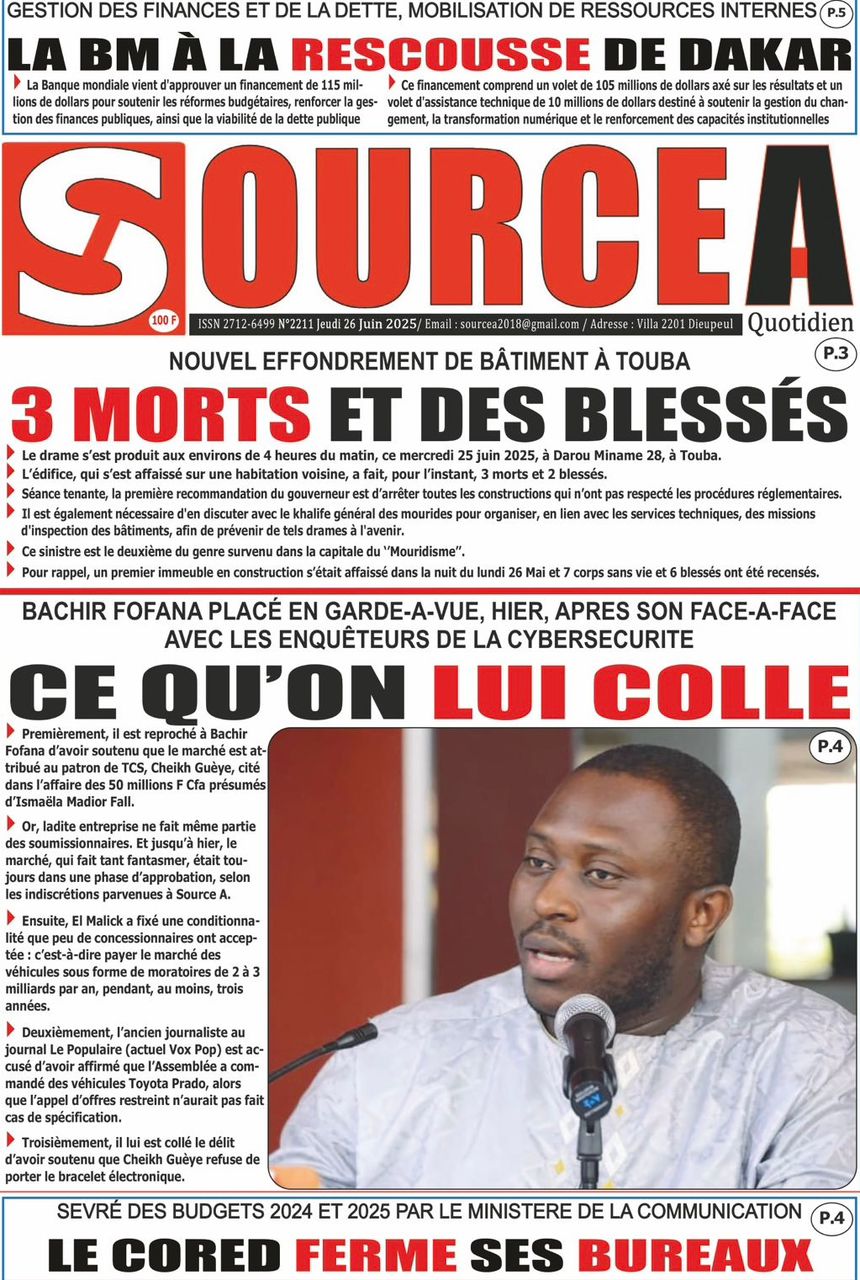 GESTION DES FINANCES ET DE LA DETTE, MOBILISATION DE RESSOURCES INTERNES P.5

LA BM À LA RESCOUSSE DE DAKAR

La Banque mondiale vient d'approuver un financement de 115 millions de dollars pour soutenir les réformes budgétaires, renforcer la gestion des finances publiques, ainsi que la viabilité de la dette publique

Ce financement comprend un volet de 105 millions de dollars axé sur les résultats et un volet d'assistance technique de 10 millions de dollars destiné à soutenir la gestion du changement, la transformation numérique et le renforcement des capacités institutionnelles

SOURCE A

100 F

ISSN 2712-6499 N°2211 Jeudi 26 Juin 2025/ Email : sourcea2018@gmail.com / Adresse : Villa 2201 Dieupeul

Quotidien

NOUVEL EFFONDREMENT DE BÂTIMENT À TOUBA P.3

3 MORTS ET DES BLESSÉS

Le drame s'est produit aux environs de 4 heures du matin, ce mercredi 25 juin 2025, à Darou Miname 28, à Touba.

L'édifice, qui s'est affaissé sur une habitation voisine, a fait, pour l'instant, 3 morts et 2 blessés.

Séance tenante, la première recommandation du gouverneur est d'arrêter toutes les constructions qui n'ont pas respecté les procédures réglementaires.

Il est également nécessaire d'en discuter avec le khalife général des mourides pour organiser, en lien avec les services techniques, des missions d'inspection des bâtiments, afin de prévenir de tels drames à l'avenir.

Ce sinistre est le deuxième du genre survenu dans la capitale du ''Mouridisme''.

Pour rappel, un premier immeuble en construction s'était affaissé dans la nuit du lundi 26 Mai et 7 corps sans vie et 6 blessés ont été recensés.

BACHIR FOFANA PLACÉ EN GARDE-A-VUE, HIER, APRES SON FACE-A-FACE AVEC LES ENQUÊTEURS DE LA CYBERSECURITE

CE QU'ON LUI COLLE

P.4

Premièrement, il est reproché à Bachir Fofana d'avoir soutenu que le marché est attribué au patron de TCS, Cheikh Guèye, cité dans l'affaire des 50 millions F Cfa présumés d'Ismaëla Madior Fall.

Or, ladite entreprise ne fait même partie des soumissionnaires. Et jusqu'à hier, le marché, qui fait tant fantasmer, était toujours dans une phase d'approbation, selon les indiscrétions parvenues à Source A.

Ensuite, El Malick a fixé une conditionnalité que peu de concessionnaires ont acceptée : c'est-à-dire payer le marché des véhicules sous forme de moratoires de 2 à 3 milliards par an, pendant, au moins, trois années.

Deuxièmement, l'ancien journaliste au journal Le Populaire (actuel Vox Pop) est accusé d'avoir affirmé que l'Assemblée a commandé des véhicules Toyota Prado, alors que l'appel d'offres restreint n'aurait pas fait cas de spécification.

Troisièmement, il lui est collé le délit d'avoir soutenu que Cheikh Guèye refuse de porter le bracelet électronique.

SEVRÉ DES BUDGETS 2024 ET 2025 PAR LE MINISTERE DE LA COMMUNICATION P.4

LE CORED FERME SES BUREAUX